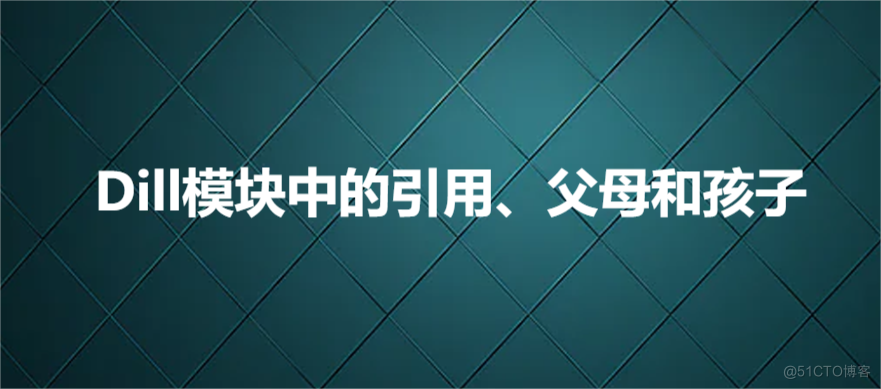 Dill模块中的引用、父母和孩子

@51CTO博客